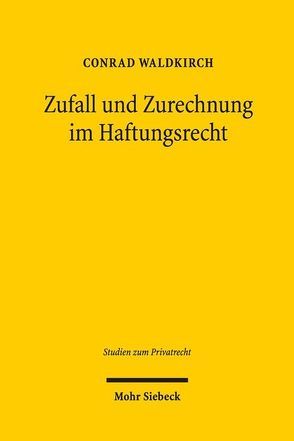 CONRAD WALDKIRCH

Zufall und Zurechnung im Haftungsrecht

Studien zum Privatrecht

Mohr Siebeck